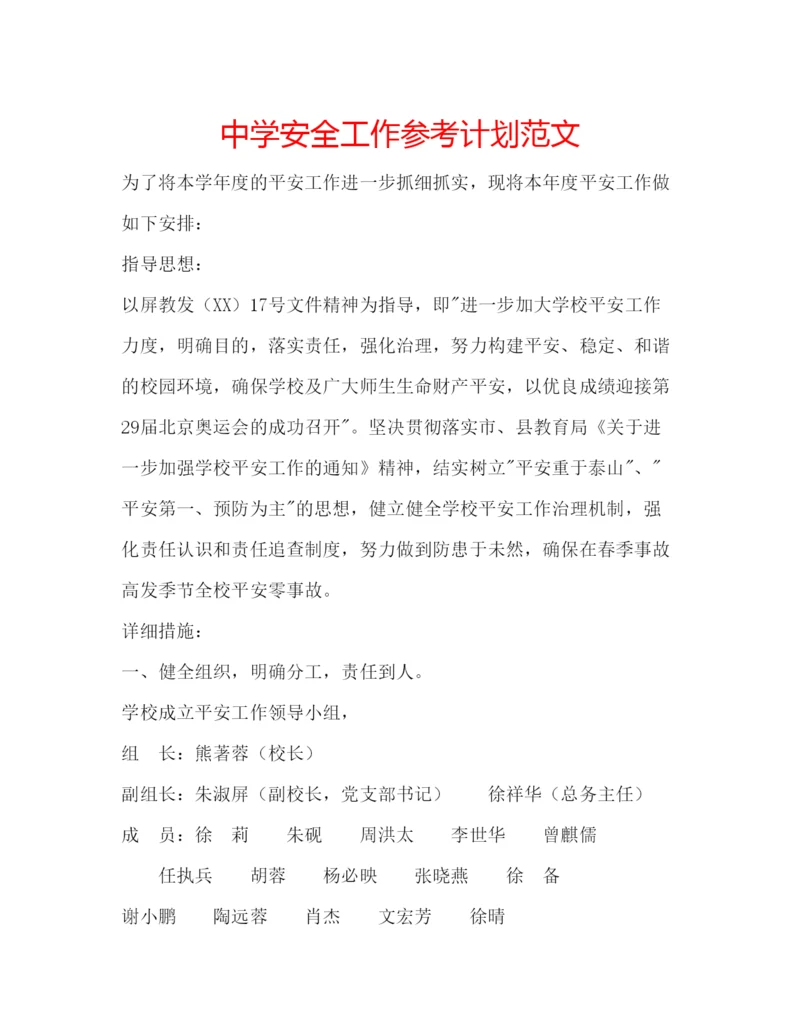 中学安全工作参考计划范文

为了将本学年度的平安工作进一步抓细抓实，现将本年度平安工作做如下安排：

指导思想：

以屏教发（XX）17号文件精神为指导，即"进一步加大学校平安工作力度，明确目的，落实责任，强化治理，努力构建平安、稳定、和谐的校园环境，确保学校及广大师生生命财产平安，以优良成绩迎接第29届北京奥运会的成功召开"。坚决贯彻落实市、县教育局《关于进一步加强学校平安工作的通知》精神，结实树立"平安重于泰山"、"平安第一、预防为主"的思想，健立健全学校平安工作治理机制，强化责任认识和责任追查制度，努力做到防患于未然，确保在春季事故高发季节全校平安零事故。

详细措施：

一、健全组织，明确分工，责任到人。

学校成立平安工作领导小组，

组　长：熊著蓉（校长）

副组长：朱淑屏（副校长，党支部书记）　　徐祥华（总务主任）

成　员：徐　莉　　朱砚　　周洪太　　李世华　　曾麒儒

任执兵　　胡蓉　　杨必映　　张晓燕　　徐　备

谢小鹏　　陶远蓉　　肖杰　　文宏芳　　徐晴